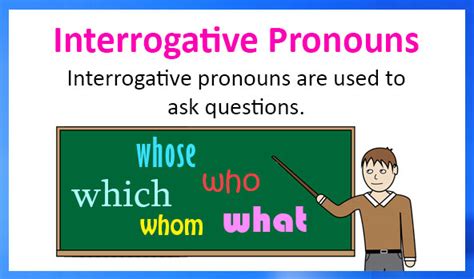 Interrogative Pronouns

Interrogative pronouns are used to ask questions.

whose
who
which
whom
what